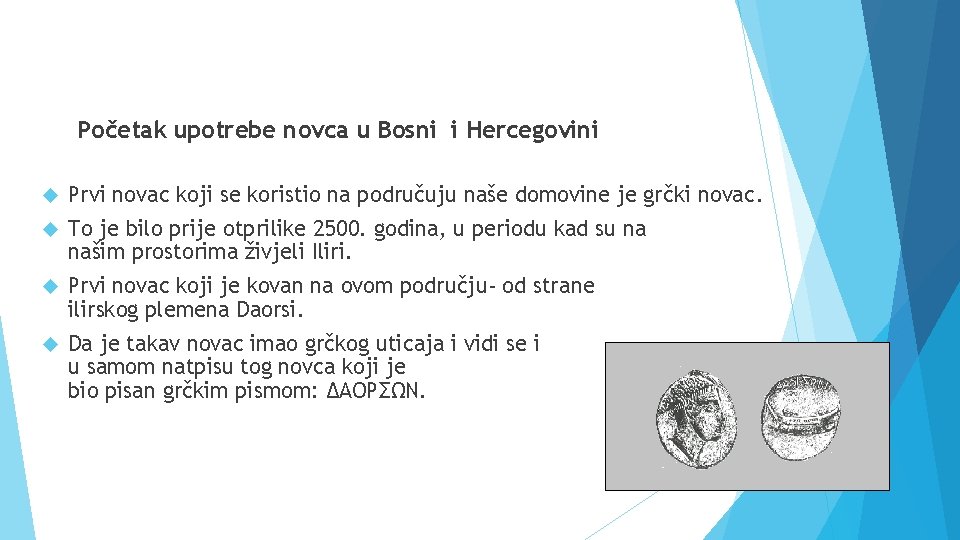 Početak upotrebe novca u Bosni i Hercegovini

Prvi novac koji se koristio na područuju naše domovine je grčki novac.

To je bilo prije otprilike 2500. godina, u periodu kad su na našim prostorima živjeli Iliri.

Prvi novac koji je kovan na ovom području- od strane ilirskog plemena Daorsi.

Da je takav novac imao grčkog uticaja i vidi se i u samom natpisu tog novca koji je bio pisan grčkim pismom: ΔΑΟΡΣΩΝ.